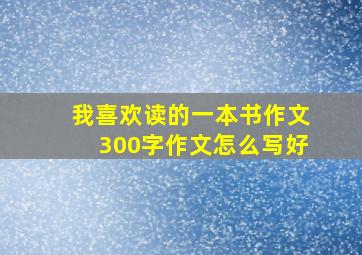 我喜欢读的一本书作文
300字作文怎么写好